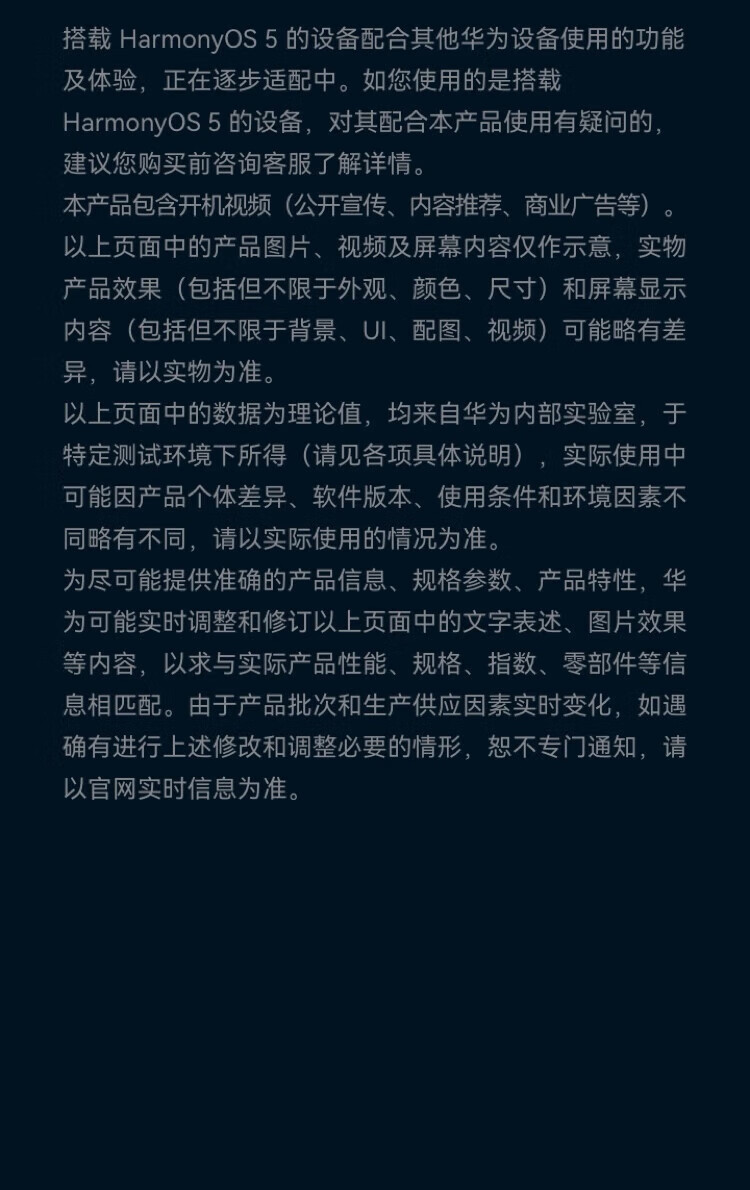 搭载HarmonyOS 5的设备配合其他华为设备使用的功能及体验，正在逐步适配中。如您使用的是搭载HarmonyOS 5的设备，对其配合本产品使用有疑问的，建议您购买前咨询客服了解详情。

本产品包含开机视频（公开宣传、内容推荐、商业广告等）。

以上页面中的产品图片、视频及屏幕内容仅作示意，实物产品效果（包括但不限于外观、颜色、尺寸）和屏幕显示内容（包括但不限于背景、UI、配图、视频）可能略有差异，请以实物为准。

以上页面中的数据为理论值，均来自华为内部实验室，于特定测试环境下所得（请见各项具体说明），实际使用中可能因产品个体差异、软件版本、使用条件和环境因素不同略有不同，请以实际使用的情况为准。

为尽可能提供准确的产品信息、规格参数、产品特性，华为可能实时调整和修订以上页面中的文字表述、图片效果等内容，以求与实际产品性能、规格、指数、零部件等信息相匹配。由于产品批次和生产供应因素实时变化，如遇确有进行上述修改和调整必要的情形，恕不专门通知，请以官网实时信息为准。